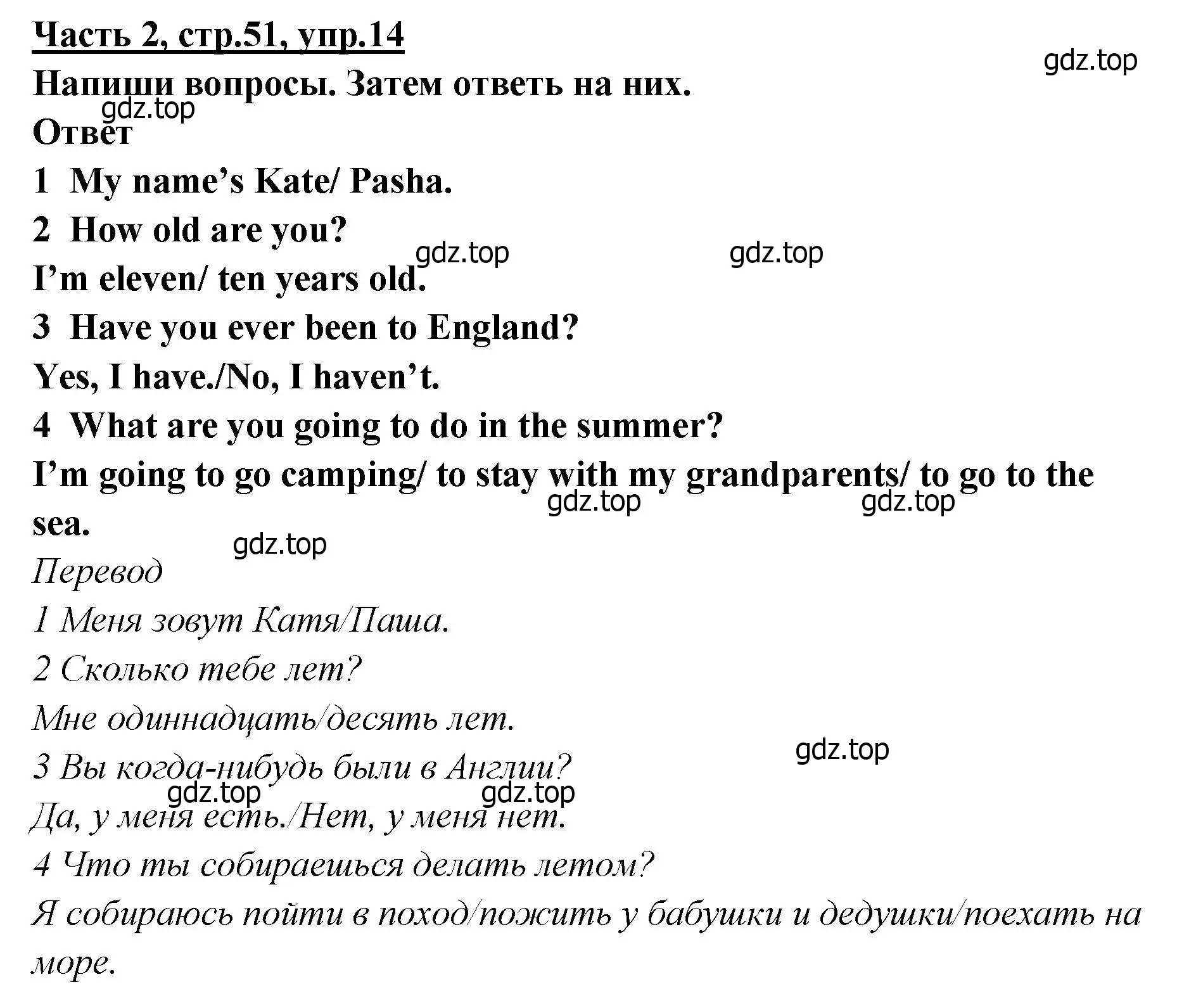 Часть 2, стр.51, упр.14

gdz.top

Напиши вопросы. Затем ответь на них.

gdz.top

Ответ

1 My name’s Kate/ Pasha.

2 How old are you?

gdz.top gdz.top

I’m eleven/ ten years old.

3 Have you ever been to England?

Yes, I have./No, I haven’t.

4 What are you going to do in the summer?

I’m going to go camping/ to stay with my grandparents/ to go to the sea.

gdz.top gdz.top

gdz.top

Перевод

1 Меня зовут Катя/Паша.

2 Сколько тебе лет?

Мне одиннадцать/десять лет.

gdz.top

3 Вы когда-нибудь были в Англии?

gdz.top gdz.top

Да, у меня есть./Нет, у меня нет.

4 Что ты собираешься делать летом?

Я собираюсь пойти в поход/пожить у бабушки и дедушки/поехать на море.